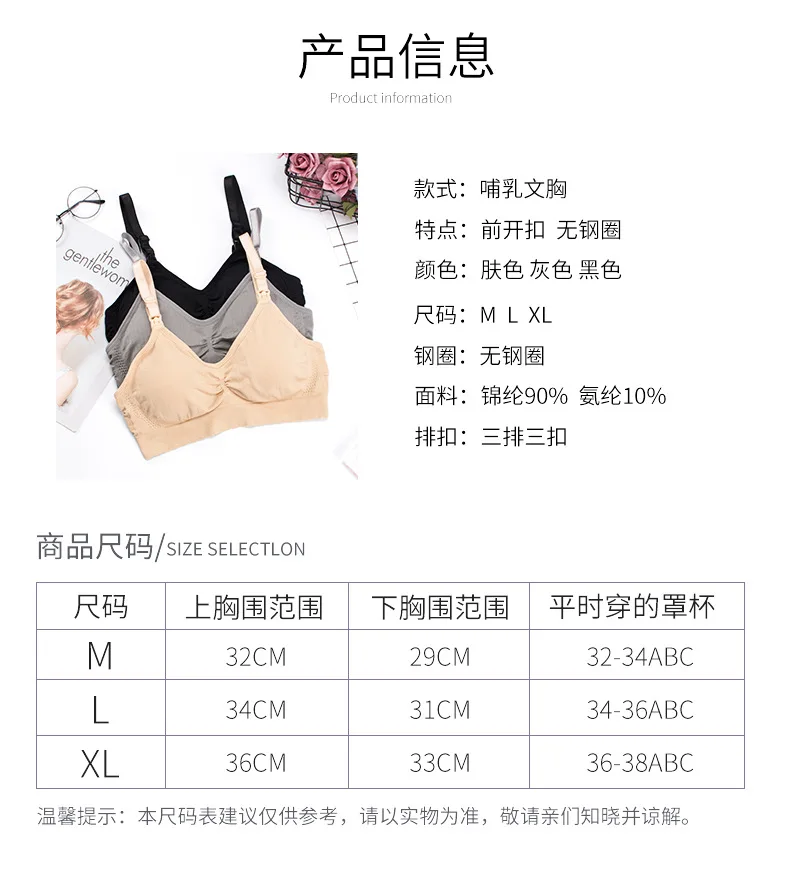 产品信息
Product information

the
gentlewom

款式：哺乳文胸

特点：前开扣 无钢圈

颜色：肤色 灰色 黑色

尺码：M L XL

钢圈：无钢圈

面料：锦纶90% 氨纶10%

排扣：三排三扣

商品尺码/SIZE SELECTLON

| 尺码 | 上胸围范围 | 下胸围范围 | 平时穿的罩杯 |
|---|---|---|---|
| M | 32CM | 29CM | 32-34ABC |
| L | 34CM | 31CM | 34-36ABC |
| XL | 36CM | 33CM | 36-38ABC |

温馨提示：本尺码表建议仅供参考，请以实物为准，敬请亲们知晓并谅解。